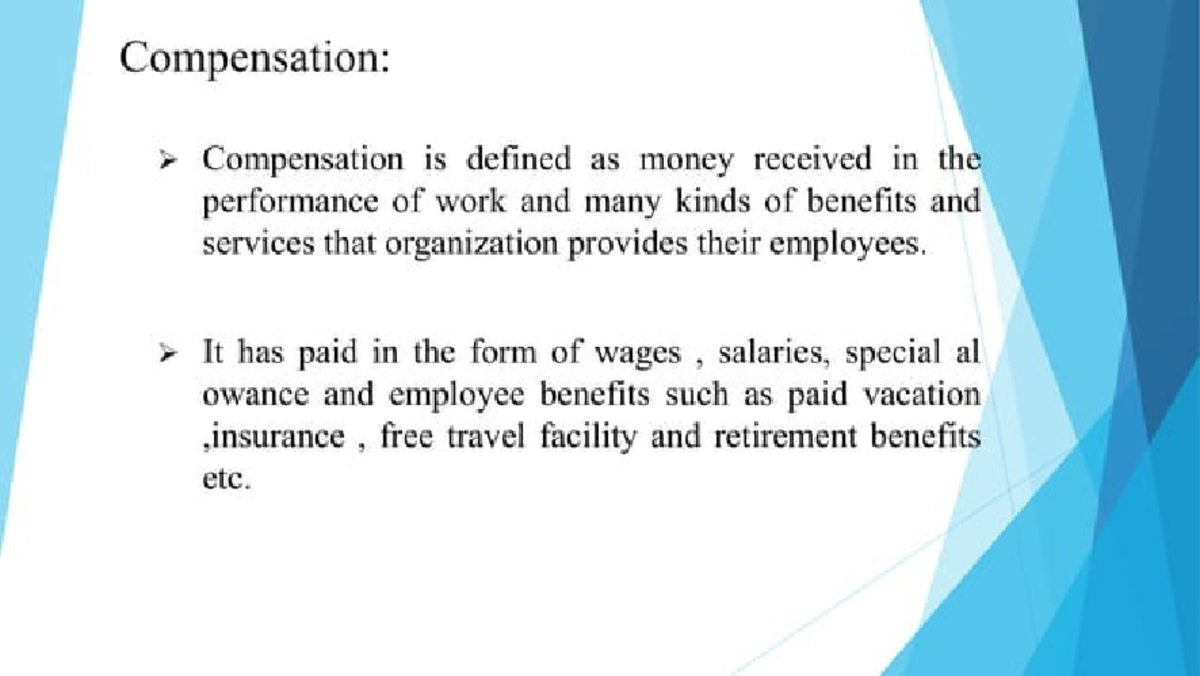 Compensation:

➢ Compensation is defined as money received in the performance of work and many kinds of benefits and services that organization provides their employees.

➢ It has paid in the form of wages , salaries, special al owance and employee benefits such as paid vacation ,insurance , free travel facility and retirement benefits etc.